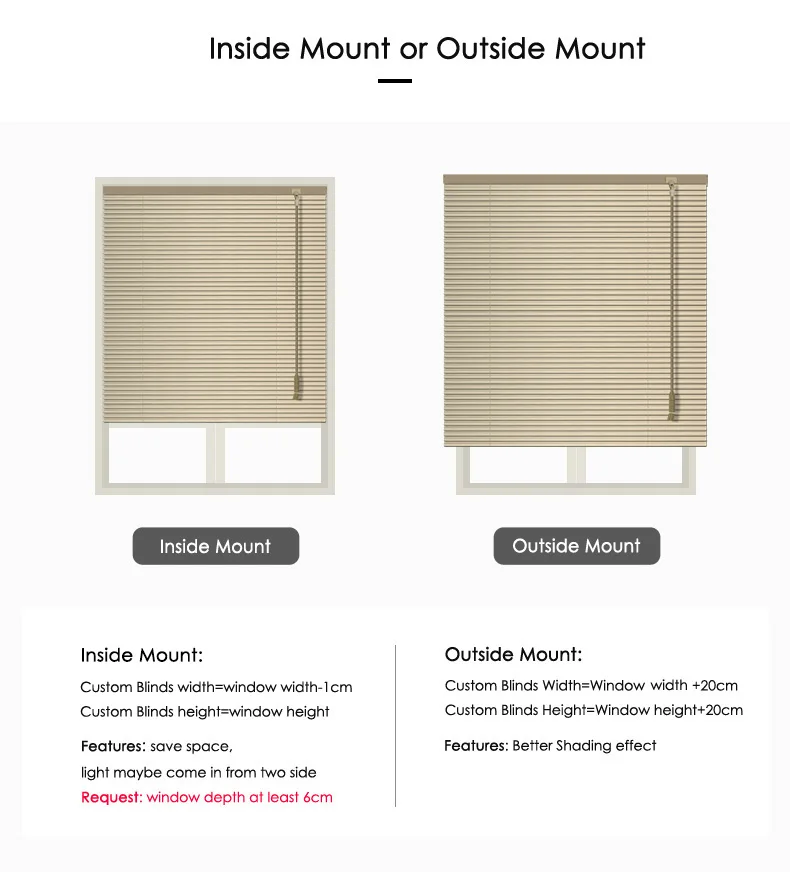 Inside Mount or Outside Mount

Inside Mount

Outside Mount

Inside Mount:

Custom Blinds width=window width-1cm

Custom Blinds height=window height

Features: save space,
light maybe come in from two side

Request: window depth at least 6cm

Outside Mount:

Custom Blinds Width=Window width +20cm

Custom Blinds Height=Window height+20cm

Features: Better Shading effect